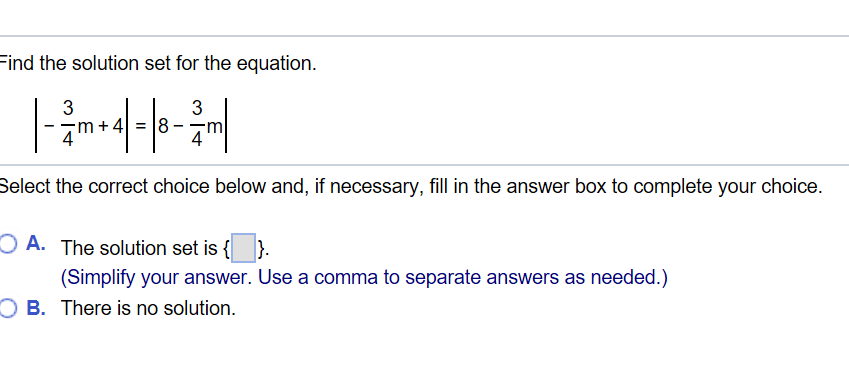 Find the solution set for the equation.

$\left|-\frac{3}{4}m+4\right| = \left|8-\frac{3}{4}m\right|$

Select the correct choice below and, if necessary, fill in the answer box to complete your choice.

A. The solution set is { }.
(Simplify your answer. Use a comma to separate answers as needed.)

B. There is no solution.